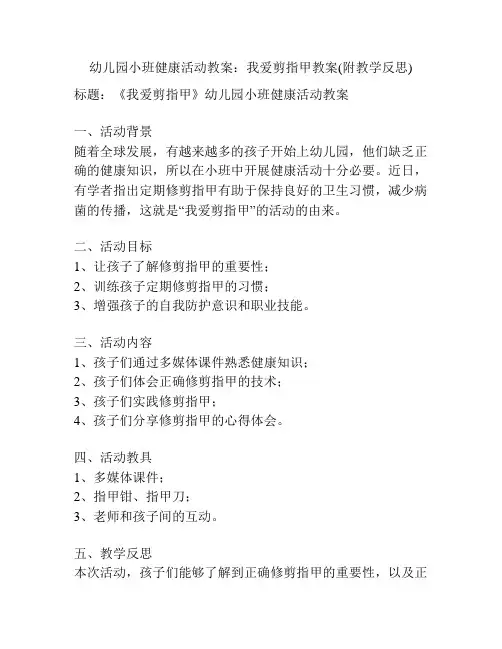 幼儿园小班健康活动教案：我爱剪指甲教案(附教学反思)

标题：《我爱剪指甲》幼儿园小班健康活动教案

一、活动背景
随着全球发展，有越来越多的孩子开始上幼儿园，他们缺乏正确的健康知识，所以在小班中开展健康活动十分必要。近日，有学者指出定期修剪指甲有助于保持良好的卫生习惯，减少病菌的传播，这就是“我爱剪指甲”的活动的由来。

二、活动目标
1、让孩子了解修剪指甲的重要性；
2、训练孩子定期修剪指甲的习惯；
3、增强孩子的自我防护意识和职业技能。

三、活动内容
1、孩子们通过多媒体课件熟悉健康知识；
2、孩子们体会正确修剪指甲的技术；
3、孩子们实践修剪指甲；
4、孩子们分享修剪指甲的心得体会。

四、活动教具
1、多媒体课件；
2、指甲钳、指甲刀；
3、老师和孩子间的互动。

五、教学反思
本次活动，孩子们能够了解到正确修剪指甲的重要性，以及正